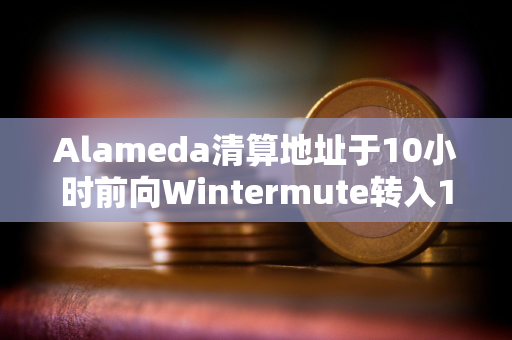 Alameda清算地址于10小时前向Wintermute转入1